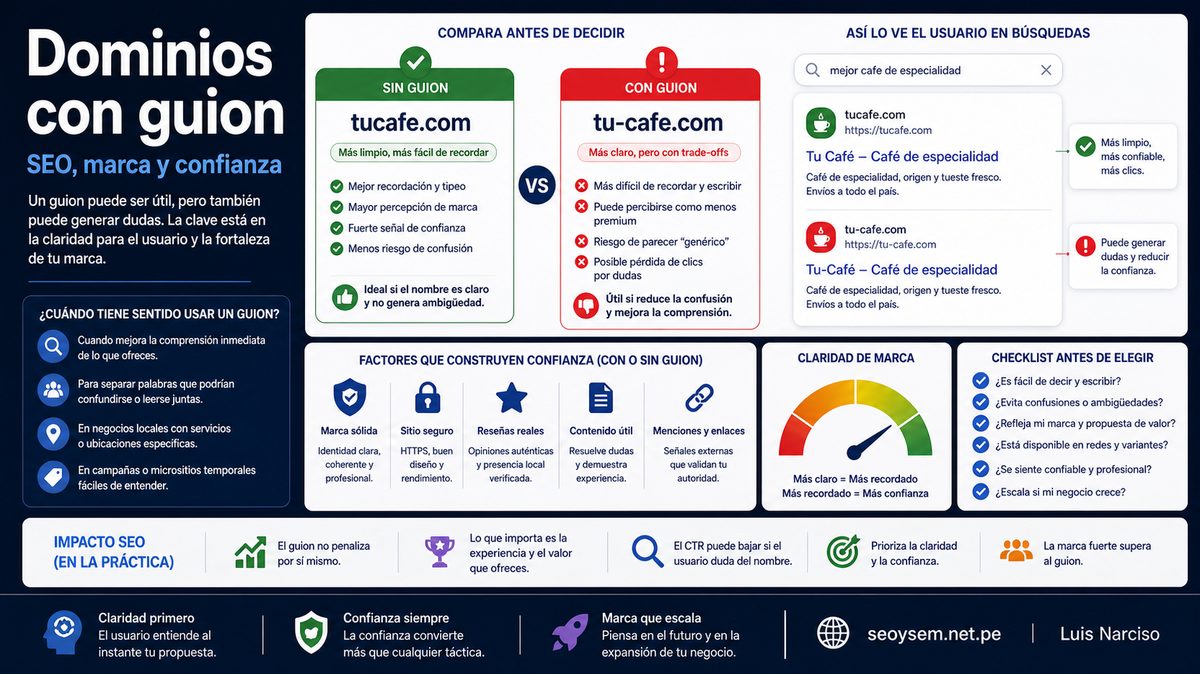 Dominios con guion

SEO, marca y confianza

Un guion puede ser útil, pero también puede generar dudas. La clave está en la claridad para el usuario y la fortaleza de tu marca.

¿CUÁNDO TIENE SENTIDO USAR UN GUION?

Cuando mejora la comprensión inmediata de lo que ofreces.

Para separar palabras que podrían confundirse o leerse juntas.

En negocios locales con servicios o ubicaciones específicas.

En campañas o micrositios temporales fáciles de entender.

COMPARA ANTES DE DECIDIR

SIN GUION

tucafe.com

Más limpio, más fácil de recordar

Mejor recordación y tipeo

Mayor percepción de marca

Fuerte señal de confianza

Menos riesgo de confusión

Ideal si el nombre es claro y no genera ambigüedad.

VS

CON GUION

tu-cafe.com

Más claro, pero con trade-offs

Más difícil de recordar y escribir

Puede percibirse como menos premium

Riesgo de parecer "genérico"

Posible pérdida de clics por dudas

Útil si reduce la confusión y mejora la comprensión.

ASÍ LO VE EL USUARIO EN BÚSQUEDAS

mejor cafe de especialidad

tucafe.com
https://tucafe.com
Tu Café – Café de especialidad
Café de especialidad, origen y tueste fresco. Envíos a todo el país.

Más limpio, más confiable, más clics.

tu-cafe.com
https://tu-cafe.com
Tu-Café – Café de especialidad
Café de especialidad, origen y tueste fresco. Envíos a todo el país.

Puede generar dudas y reducir la confianza.

FACTORES QUE CONSTRUYEN CONFIANZA (CON O SIN GUION)

Marca sólida
Identidad clara, coherente y profesional.

Sitio seguro
HTTPS, buen diseño y rendimiento.

Reseñas reales
Opiniones auténticas y presencia local verificada.

Contenido útil
Resuelve dudas y demuestra experiencia.

Menciones y enlaces
Señales externas que validan tu autoridad.

CLARIDAD DE MARCA

Más claro = Más recordado
Más recordado = Más confianza

CHECKLIST ANTES DE ELEGIR

¿Es fácil de decir y escribir?
¿Evita confusiones o ambigüedades?
¿Refleja mi marca y propuesta de valor?
¿Está disponible en redes y variantes?
¿Se siente confiable y profesional?
¿Escala si mi negocio crece?

IMPACTO SEO (EN LA PRÁCTICA)

El guion no penaliza por sí mismo.

Lo que importa es la experiencia y el valor que ofreces.

El CTR puede bajar si el usuario duda del nombre.

Prioriza la claridad y la confianza.

La marca fuerte supera al guion.

Claridad primero
El usuario entiende al instante tu propuesta.

Confianza siempre
La confianza convierte más que cualquier táctica.

Marca que escala
Piensa en el futuro y en la expansión de tu negocio.

seoysem.net.pe

Luis Narciso